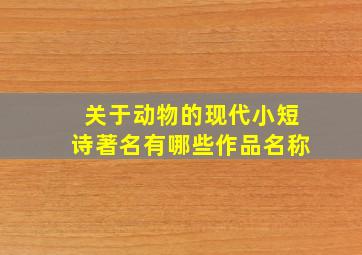 关于动物的现代小短诗著名有哪些作品名称